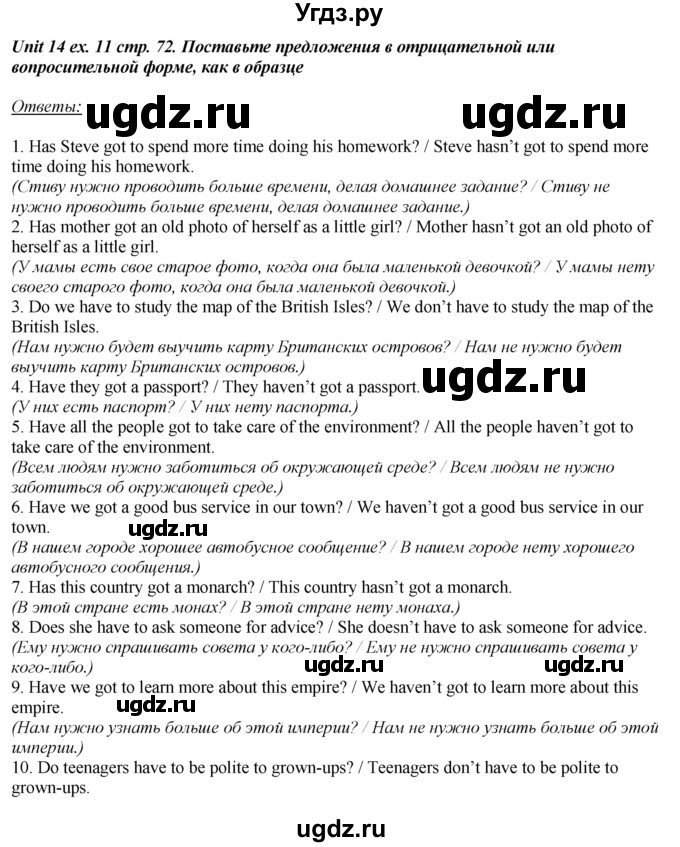 Угдз.ру

Unit 14 ex. 11 стр. 72. Поставьте предложения в отрицательной или вопросительной форме, как в образце

Ответы: ugdz.ru ugdz.ru

1. Has Steve got to spend more time doing his homework? / Steve hasn't got to spend more time doing his homework.
(Стиву нужно проводить больше времени, делая домашнее задание? / Стиву не нужно проводить больше времени, делая домашнее задание.)
2. Has mother got an old photo of herself as a little girl? / Mother hasn't got an old photo of herself as a little girl.
(У мамы есть свое старое фото, когда она была маленькой девочкой? / У мамы нету своего старого фото, когда она была маленькой девочкой.)
3. Do we have to study the map of the British Isles? / We don't have to study the map of the British Isles.
(Нам нужно будет выучить карту Британских островов? / Нам не нужно будет выучить карту Британских островов.)
4. Have they got a passport? / They haven't got a passport. ugdz.ru
(У них есть паспорт? / У них нету паспорта.)
5. Have all the people got to take care of the environment? / All the people haven't got to take care of the environment.
(Всем людям нужно заботиться об окружающей среде? / Всем людям не нужно заботиться об окружающей среде.)
6. Have we got a good bus service in our town? / We haven't got a good bus service in our town. ugdz.ru
(В нашем городе хорошее автобусное сообщение? / В нашем городе нету хорошего автобусного сообщения.)
7. Has this country got a monarch? / This country hasn't got a monarch.
(В этой стране есть монах? / В этой стране нету монаха.)
8. Does she have to ask someone for advice? / She doesn't have to ask someone for advice.
(Ему нужно спрашивать совета у кого-либо? / Ему не нужно спрашивать совета у кого-либо.) ugdz.ru ugdz.ru
9. Have we got to learn more about this empire? / We haven't got to learn more about this empire. ugdz.ru
(Нам нужно узнать больше об этой империи? / Нам не нужно узнать больше об этой империи.)
10. Do teenagers have to be polite to grown-ups? / Teenagers don't have to be polite to grown-ups.

ugdz.ru